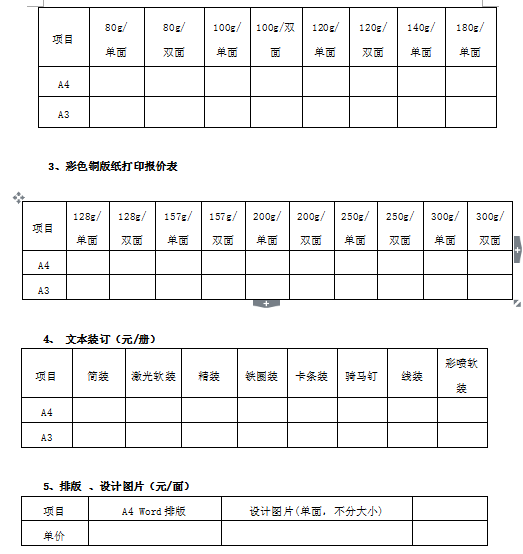 | 项目 | 80g/单面 | 80g/双面 | 100g/单面 | 100g/双面 | 120g/单面 | 120g/双面 | 140g/单面 | 180g/单面 |
|---|---|---|---|---|---|---|---|---|
| A4 | | | | | | | | |
| A3 | | | | | | | | |

3、彩色铜版纸打印报价表

| 项目 | 128g/单面 | 128g/双面 | 157g/单面 | 157g/双面 | 200g/单面 | 200g/双面 | 250g/单面 | 250g/双面 | 300g/单面 | 300g/双面 |
|---|---|---|---|---|---|---|---|---|---|---|
| A4 | | | | | | | | | | |
| A3 | | | | | | | | | | |

4、 文本装订（元/册）

| 项目 | 简装 | 激光软装 | 精装 | 铁圈装 | 卡条装 | 骑马钉 | 线装 | 彩喷软装 |
|---|---|---|---|---|---|---|---|---|
| A4 | | | | | | | | |
| A3 | | | | | | | | |

5、排版 、设计图片（元/面）

| 项目 | A4 Word 排版 | 设计图片(单面，不分大小) | |
|---|---|---|---|
| 单价 | | | |